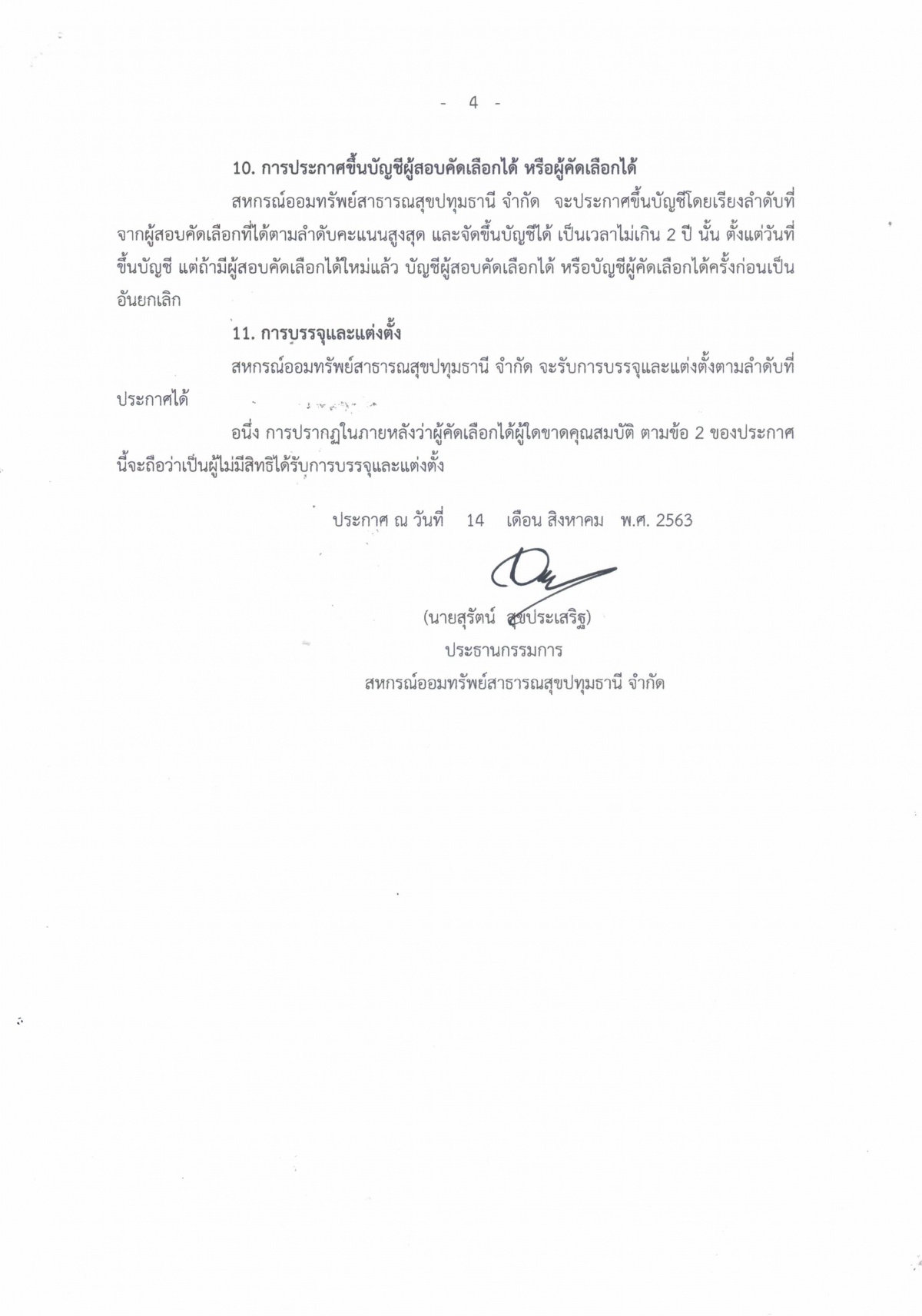 - 4 -

10. การประกาศขึ้นบัญชีผู้สอบคัดเลือกได้ หรือผู้คัดเลือกได้

สหกรณ์ออมทรัพย์สาธารณสุขปทุมธานี จำกัด จะประกาศขึ้นบัญชีโดยเรียงลำดับที่จากผู้สอบคัดเลือกที่ได้ตามลำดับคะแนนสูงสุด และจัดขึ้นบัญชีได้ เป็นเวลาไม่เกิน 2 ปี นั้น ตั้งแต่วันที่ขึ้นบัญชี แต่ถ้ามีผู้สอบคัดเลือกได้ใหม่แล้ว บัญชีผู้สอบคัดเลือกได้ หรือบัญชีผู้คัดเลือกได้ครั้งก่อนเป็นอันยกเลิก

11. การบรรจุและแต่งตั้ง

สหกรณ์ออมทรัพย์สาธารณสุขปทุมธานี จำกัด จะรับการบรรจุและแต่งตั้งตามลำดับที่ประกาศได้

อนึ่ง การปรากฏในภายหลังว่าผู้คัดเลือกได้ผู้ใดขาดคุณสมบัติ ตามข้อ 2 ของประกาศนี้จะถือว่าเป็นผู้ไม่มีสิทธิได้รับการบรรจุและแต่งตั้ง

ประกาศ ณ วันที่ 14 เดือน สิงหาคม พ.ศ. 2563

(นายสุรัตน์ สุขประเสริฐ)
ประธานกรรมการ
สหกรณ์ออมทรัพย์สาธารณสุขปทุมธานี จำกัด